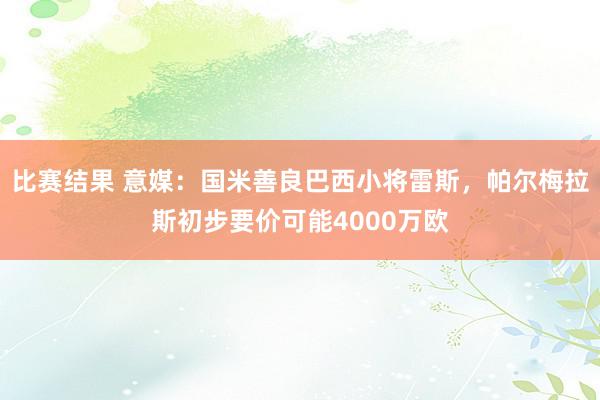 比赛结果 意媒：国米善良巴西小将雷斯，帕尔梅拉斯初步要价可能4000万欧